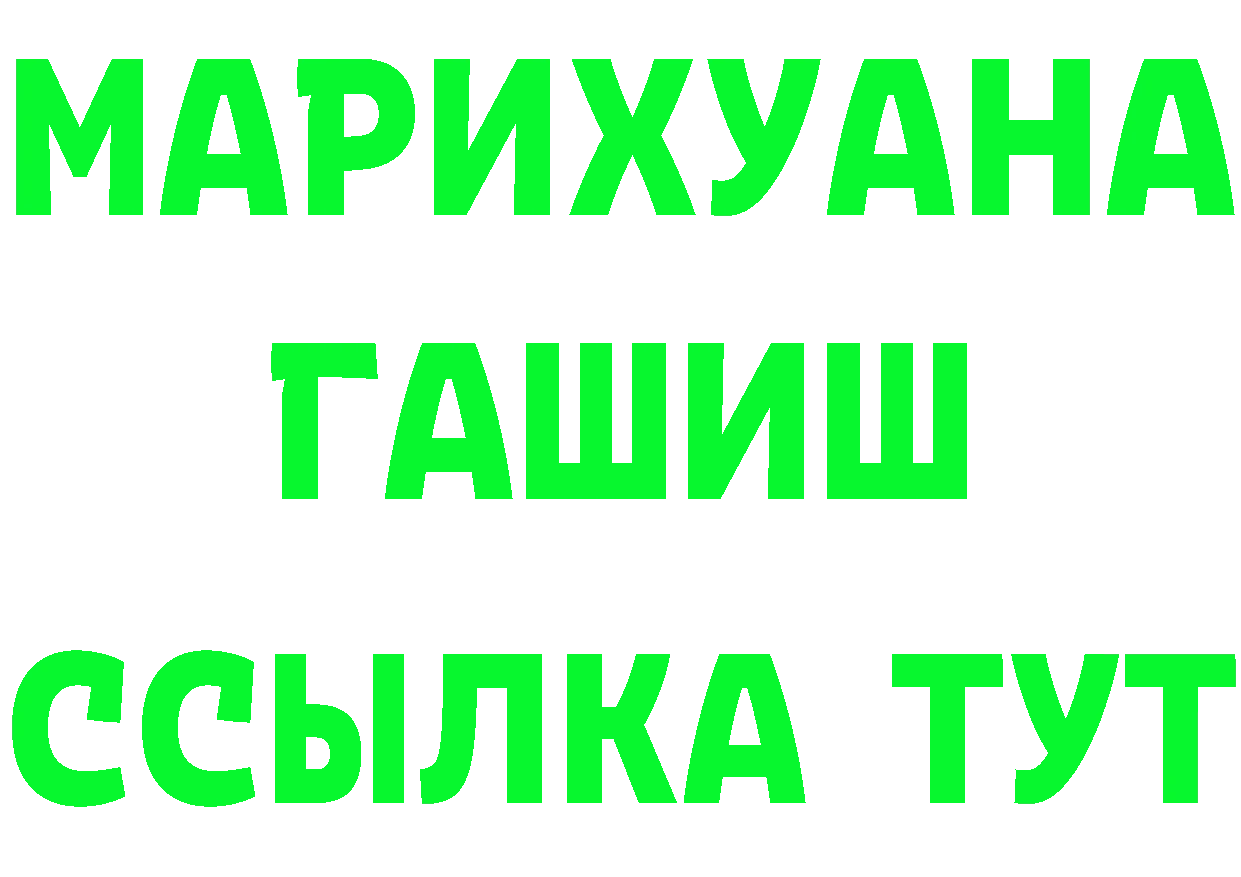 МАРИХУАНА
ГАШИШ
ССЫЛКА ТУТ